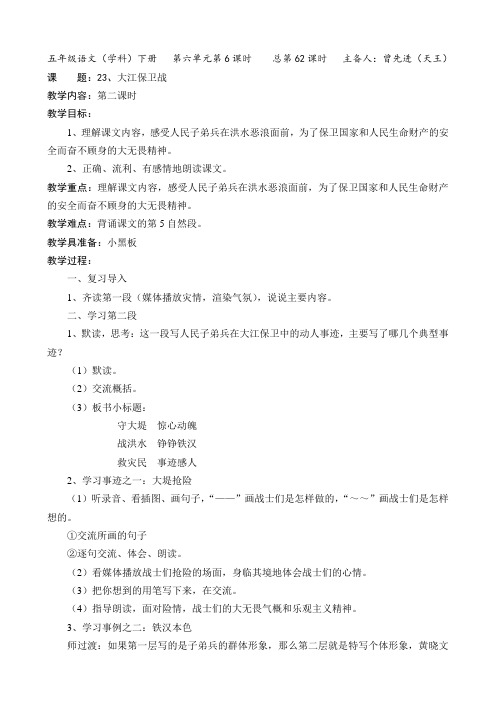 五年级语文（学科）下册　第六单元第 6 课时　总第 62 课时　主备人：曾先进（天王）

课　题：23、大江保卫战

教学内容：第二课时

教学目标：

1、理解课文内容，感受人民子弟兵在洪水恶浪面前，为了保卫国家和人民生命财产的安全而奋不顾身的大无畏精神。

2、正确、流利、有感情地朗读课文。

教学重点：理解课文内容，感受人民子弟兵在洪水恶浪面前，为了保卫国家和人民生命财产的安全而奋不顾身的大无畏精神。

教学难点：背诵课文的第 5 自然段。

教学具准备：小黑板

教学过程：

一、复习导入

1、齐读第一段（媒体播放灾情，渲染气氛），说说主要内容。

二、学习第二段

1、默读，思考：这一段写人民子弟兵在大江保卫中的动人事迹，主要写了哪几个典型事迹？

（1）默读。

（2）交流概括。

（3）板书小标题：

守大堤　惊心动魄

战洪水　铮铮铁汉

救灾民　事迹感人

2、学习事迹之一：大堤抢险

（1）听录音、看插图、画句子，“——”画战士们是怎样做的，“～～”画战士们是怎样想的。

①交流所画的句子

②逐句交流、体会、朗读。

（2）看媒体播放战士们抢险的场面，身临其境地体会战士们的心情。

（3）把你想到的用笔写下来，在交流。

（4）指导朗读，面对险情，战士们的大无畏气概和乐观主义精神。

3、学习事例之二：铁汉本色

师过渡：如果第一层写的是子弟兵的群体形象，那么第二层就是特写个体形象，黄晓文